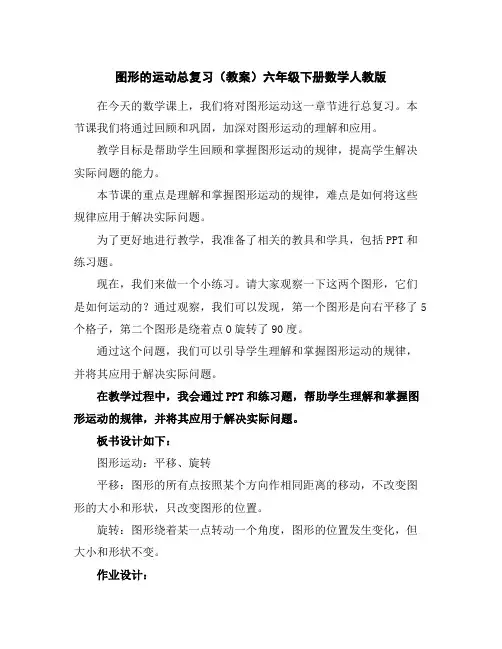 图形的运动总复习（教案）六年级下册数学人教版

在今天的数学课上，我们将对图形运动这一章节进行总复习。本节课我们将通过回顾和巩固，加深对图形运动的理解和应用。

教学目标是帮助学生回顾和掌握图形运动的规律，提高学生解决实际问题的能力。

本节课的重点是理解和掌握图形运动的规律，难点是如何将这些规律应用于解决实际问题。

为了更好地进行教学，我准备了相关的教具和学具，包括 PPT 和练习题。

现在，我们来做一个小练习。请大家观察一下这两个图形，它们是如何运动的？通过观察，我们可以发现，第一个图形是向右平移了 5 个格子，第二个图形是绕着点 O 旋转了 90 度。

通过这个问题，我们可以引导学生理解和掌握图形运动的规律，并将其应用于解决实际问题。

在教学过程中，我会通过 PPT 和练习题，帮助学生理解和掌握图形运动的规律，并将其应用于解决实际问题。

板书设计如下：

图形运动：平移、旋转

平移：图形的所有点按照某个方向作相同距离的移动，不改变图形的大小和形状，只改变图形的位置。

旋转：图形绕着某一点转动一个角度，图形的位置发生变化，但大小和形状不变。

作业设计：